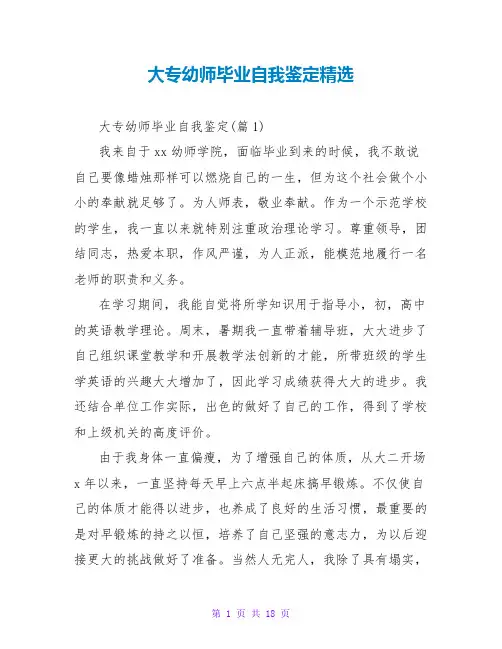 大专幼师毕业自我鉴定精选

大专幼师毕业自我鉴定(篇1)

我来自于xx幼师学院，面临毕业到来的时候，我不敢说自己要像蜡烛那样可以燃烧自己的一生，但为这个社会做个小小的奉献就足够了。为人师表，敬业奉献。作为一个示范学校的学生，我一直以来就特别注重政治理论学习。尊重领导，团结同志，热爱本职，作风严谨，为人正派，能模范地履行一名老师的职责和义务。

在学习期间，我能自觉将所学知识用于指导小，初，高中的英语教学理论。周末，暑期我一直带着辅导班，大大进步了自己组织课堂教学和开展教学法创新的才能，所带班级的学生学英语的兴趣大大增加了，因此学习成绩获得大大的进步。我还结合单位工作实际，出色的做好了自己的工作，得到了学校和上级机关的高度评价。

由于我身体一直偏瘦，为了增强自己的体质，从大二开场x年以来，一直坚持每天早上六点半起床搞早锻炼。不仅使自己的体质才能得以进步，也养成了良好的生活习惯，最重要的是对早锻炼的持之以恒，培养了自己坚强的意志力，为以后迎接更大的挑战做好了准备。当然人无完人，我除了具有塌实，

第 1 页 共 18 页